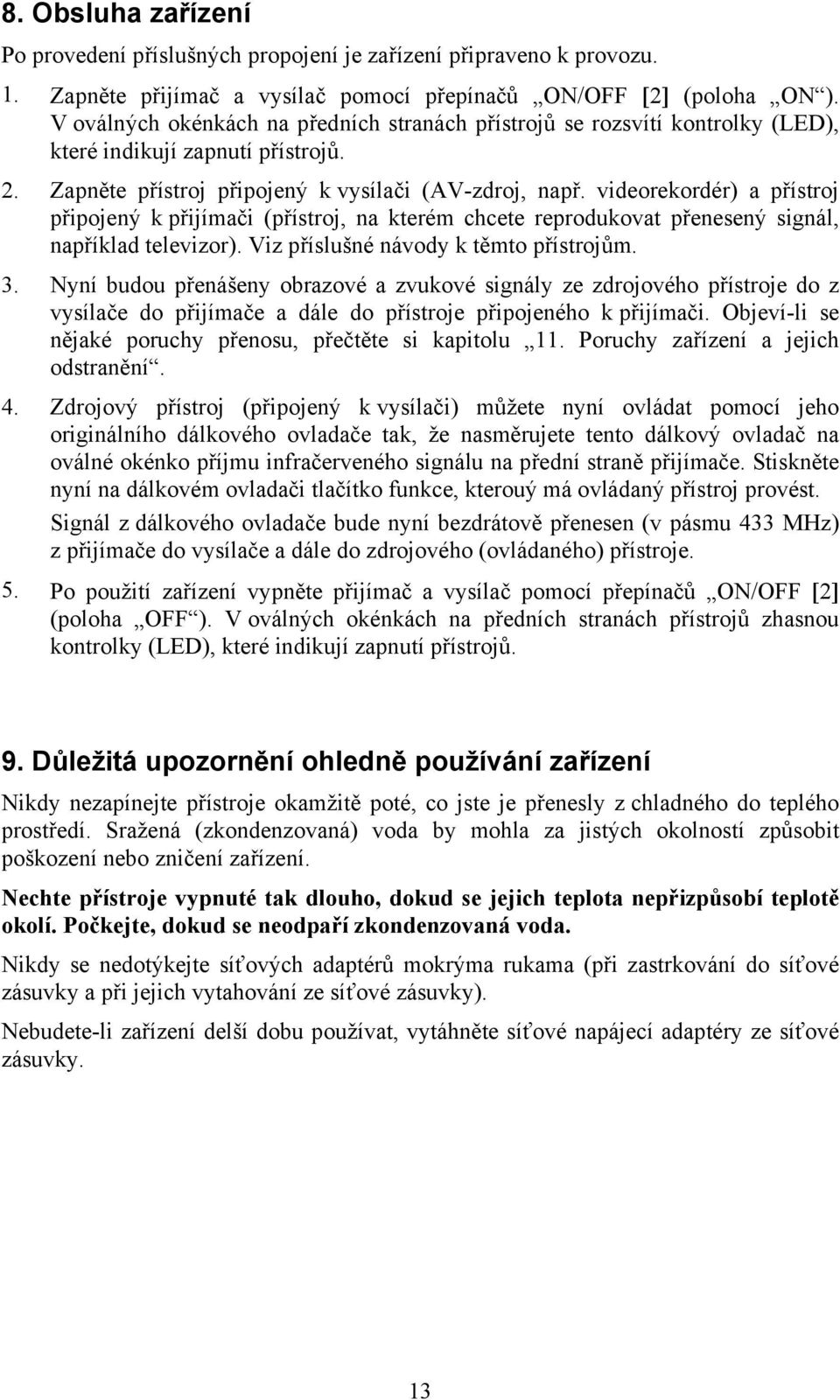 8. Obsluha zařízení

Po provedení příslušných propojení je zařízení připraveno k provozu.

1. Zapněte přijímač a vysílač pomocí přepínačů „ON/OFF [2] (poloha „ON“). V oválných okénkách na předních stranách přístrojů se rozsvítí kontrolky (LED), které indikují zapnutí přístrojů.

2. Zapněte přístroj připojený k vysílači (AV-zdroj, např. videorekordér) a přístroj připojený k přijímači (přístroj, na kterém chcete reprodukovat přenesený signál, například televizor). Viz příslušné návody k těmto přístrojům.

3. Nyní budou přenášeny obrazové a zvukové signály ze zdrojového přístroje do z vysílače do přijímače a dále do přístroje připojeného k přijímači. Objeví-li se nějaké poruchy přenosu, přečtěte si kapitolu „11. Poruchy zařízení a jejich odstranění“.

4. Zdrojový přístroj (připojený k vysílači) můžete nyní ovládat pomocí jeho originálního dálkového ovladače tak, že nasměrujete tento dálkový ovladač na oválné okénko příjmu infračerveného signálu na přední straně přijímače. Stiskněte nyní na dálkovém ovladači tlačítko funkce, kterouý má ovládaný přístroj provést.

Signál z dálkového ovladače bude nyní bezdrátově přenesen (v pásmu 433 MHz) z přijímače do vysílače a dále do zdrojového (ovládaného) přístroje.

5. Po použití zařízení vypněte přijímač a vysílač pomocí přepínačů „ON/OFF [2] (poloha „OFF“). V oválných okénkách na předních stranách přístrojů zhasnou kontrolky (LED), které indikují zapnutí přístrojů.

9. Důležitá upozornění ohledně používání zařízení

Nikdy nezapínejte přístroje okamžitě poté, co jste je přenesly z chladného do teplého prostředí. Sražená (zkondenzovaná) voda by mohla za jistých okolností způsobit poškození nebo zničení zařízení.

Nechte přístroje vypnuté tak dlouho, dokud se jejich teplota nepřizpůsobí teplotě okolí. Počkejte, dokud se neodpaří zkondenzovaná voda.

Nikdy se nedotýkejte síťových adaptérů mokrýma rukama (při zastrkování do síťové zásuvky a při jejich vytahování ze síťové zásuvky).

Nebudete-li zařízení delší dobu používat, vytáhněte síťové napájecí adaptéry ze síťové zásuvky.

13